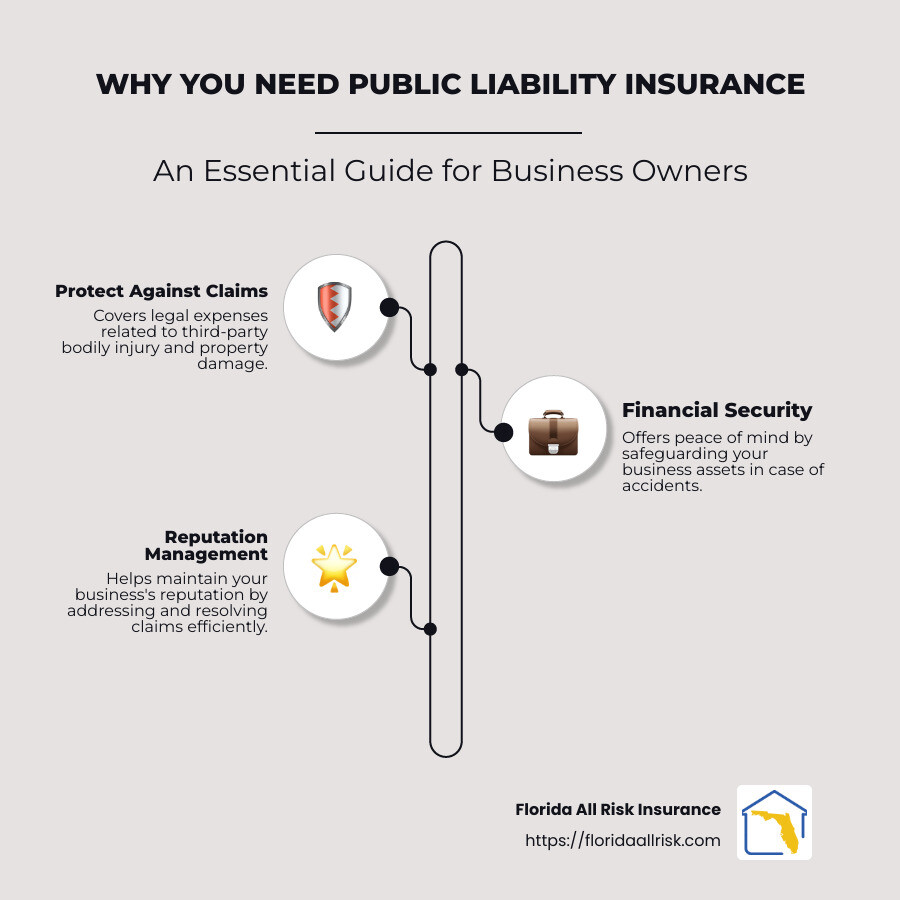 WHY YOU NEED PUBLIC LIABILITY INSURANCE

An Essential Guide for Business Owners

Protect Against Claims
Covers legal expenses related to third-party bodily injury and property damage.

Financial Security
Offers peace of mind by safeguarding your business assets in case of accidents.

Reputation Management
Helps maintain your business's reputation by addressing and resolving claims efficiently.

Florida All Risk Insurance
https://floridaallrisk.com